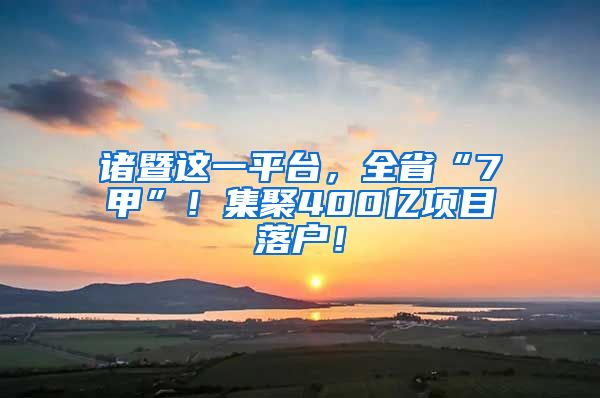 诸暨这一平台，全省“7甲”！集聚400亿项目落户！